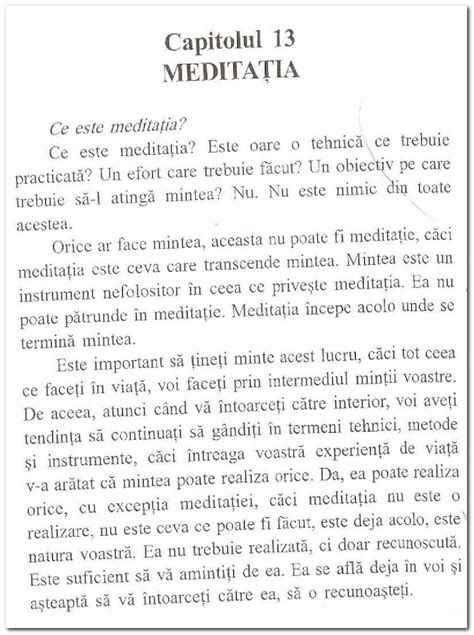 Capitolul 13
MEDITAȚIA

Ce este meditația?

Ce este meditația? Este oare o tehnică ce trebuie practicată? Un efort care trebuie făcut? Un obiectiv pe care trebuie să-l atingă mintea? Nu. Nu este nimic din toate acestea.

Orice ar face mintea, aceasta nu poate fi meditație, căci meditația este ceva care transcende mintea. Mintea este un instrument nefolositor în ceea ce privește meditația. Ea nu poate pătrunde în meditație. Meditația începe acolo unde se termină mintea.

Este important să țineți minte acest lucru, căci tot ceea ce faceți în viață, voi faceți prin intermediul minții voastre. De aceea, atunci când vă întoarceți către interior, voi aveți tendința să continuați să gândiți în termeni tehnici, metode și instrumente, căci întreaga voastră experiență de viață v-a arătat că mintea poate realiza orice. Da, ea poate realiza orice, cu excepția meditației, căci meditația nu este o realizare, nu este ceva ce poate fi făcut, este deja acolo, este natura voastră. Ea nu trebuie realizată, ci doar recunoscută. Este suficient să vă amintiți de ea. Ea se află deja în voi și așteaptă să vă întoarceți către ea, să o recunoașteți.